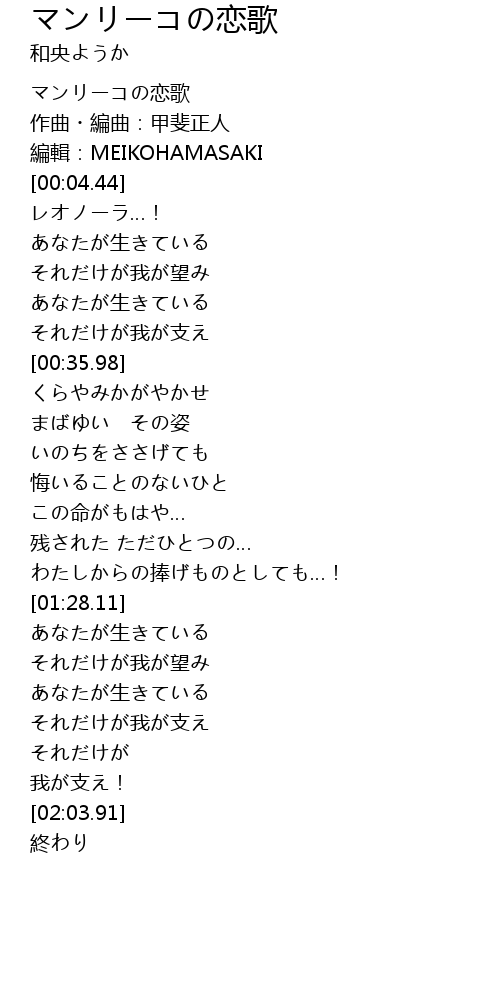 マンリーコの恋歌
和央ようか

マンリーコの恋歌
作曲・編曲：甲斐正人
編輯：MEIKOHAMASAKI
[00:04.44]
レオノーラ…！
あなたが生きている
それだけが我が望み
あなたが生きている
それだけが我が支え
[00:35.98]
くらやみかがやかせ
まばゆい その姿
いのちをささげても
悔いることのないひと
この命がもはや…
残された ただひとつの…
わたしからの捧げものとしても…！
[01:28.11]
あなたが生きている
それだけが我が望み
あなたが生きている
それだけが我が支え
それだけが
我が支え！
[02:03.91]
終わり